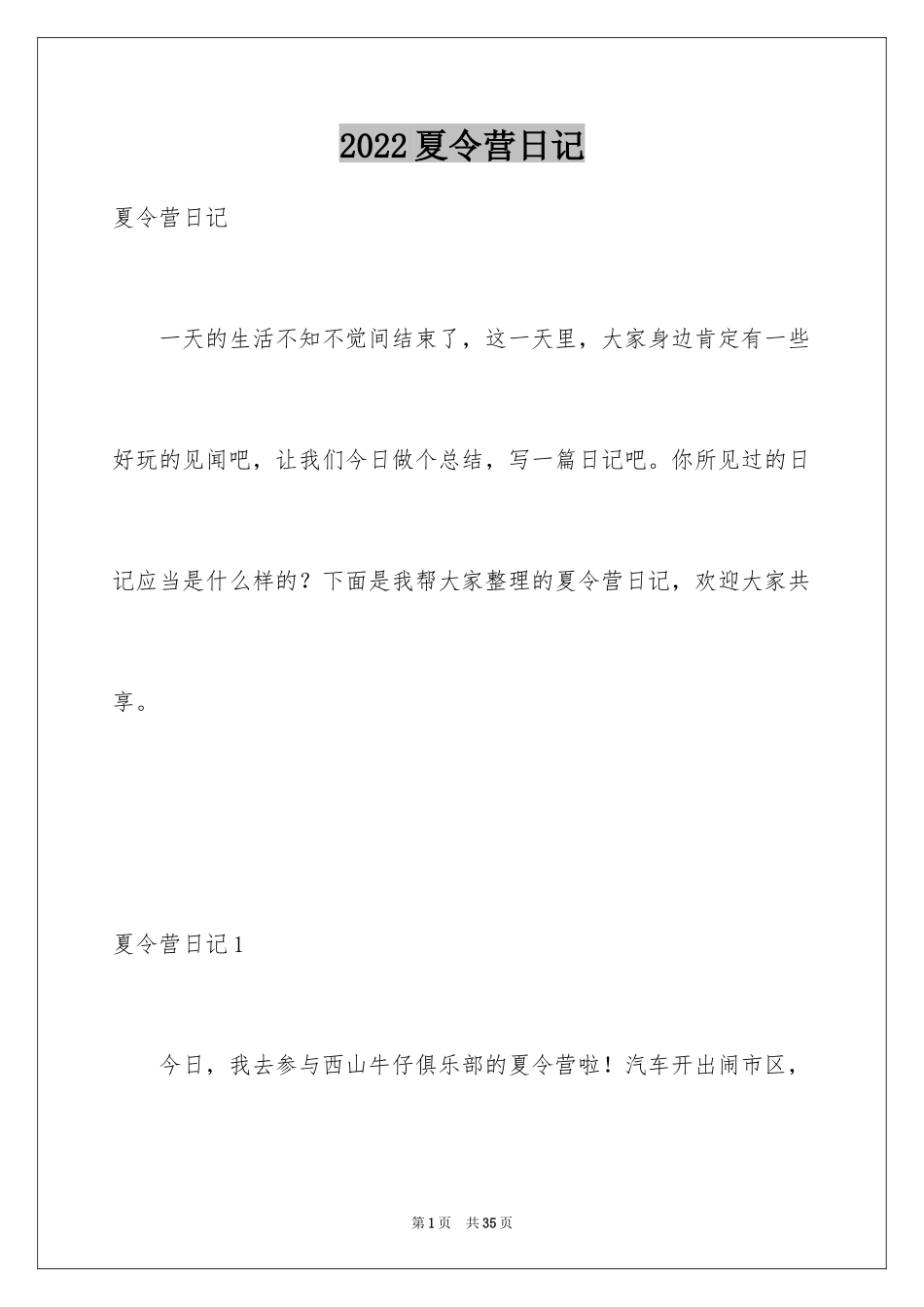 2022夏令营日记

夏令营日记

一天的生活不知不觉间结束了，这一天里，大家身边肯定有一些好玩的见闻吧，让我们今日做个总结，写一篇日记吧。你所见过的日记应当是什么样的？下面是我帮大家整理的夏令营日记，欢迎大家共享。

夏令营日记1

今日，我去参与西山牛仔俱乐部的夏令营啦！汽车开出闹市区，

第1页 共35页